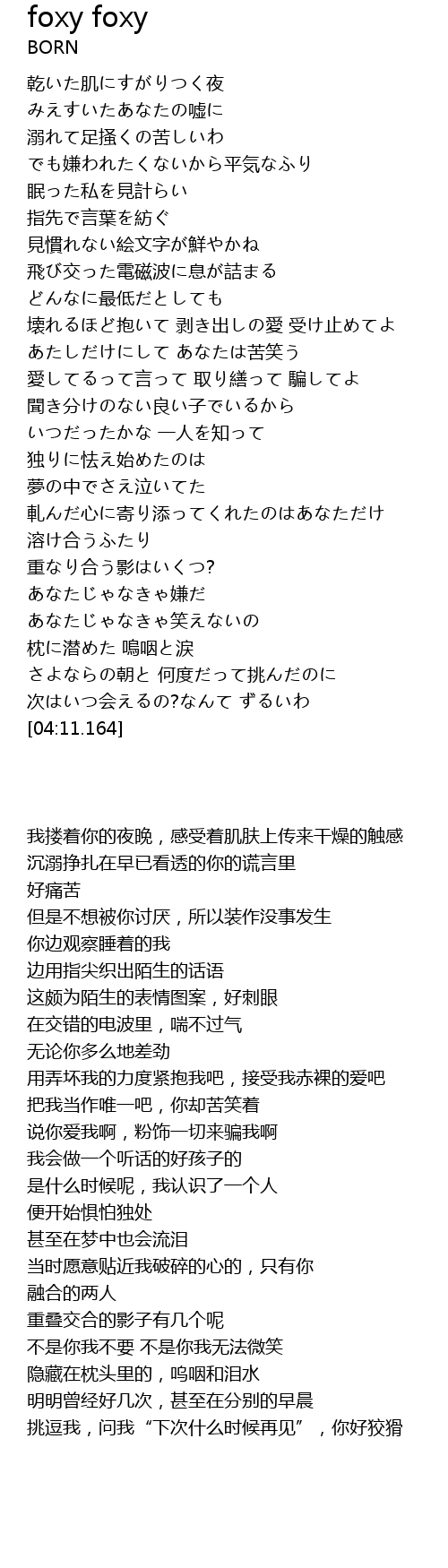 foxy foxy
BORN

乾いた肌にすがりつく夜
みえすいたあなたの嘘に
溺れて足掻くの苦しいわ
でも嫌われたくないから平気なふり
眠った私を見計らい
指先で言葉を紡ぐ
見慣れない絵文字が鮮やかね
飛び交った電磁波に息が詰まる
どんなに最低だとしても
壊れるほど抱いて 剥き出しの愛 受け止めてよ
あたしだけにして あなたは苦笑う
愛してるって言って 取り繕って 騙してよ
聞き分けのない良い子でいるから
いつだったかな 一人を知って
独りに怯え始めたのは
夢の中でさえ泣いてた
軋んだ心に寄り添ってくれたのはあなただけ
溶け合うふたり
重なり合う影はいくつ?
あなたじゃなきゃ嫌だ
あなたじゃなきゃ笑えないの
枕に潜めた 嗚咽と涙
さよならの朝と 何度だって挑んだのに
次はいつ会えるの?なんて ずるいわ
[04:11.164]

我搂着你的夜晚，感受着肌肤上传来干燥的触感
沉溺挣扎在早已看透的你的谎言里
好痛苦
但是不想被你讨厌，所以装作没事发生
你边观察睡着的我
边用指尖织出陌生的话语
这颇为陌生的表情图案，好刺眼
在交错的电波里，喘不过气
无论你多么地差劲
用弄坏我的力度紧抱我吧，接受我赤裸的爱吧
把我当作唯一吧，你却苦笑着
说你爱我啊，粉饰一切来骗我啊
我会做一个听话的好孩子的
是什么时候呢，我认识了一个人
便开始惧怕独处
甚至在梦中也会流泪
当时愿意贴近我破碎的心的，只有你
融合的两人
重叠交合的影子有几个呢
不是你我不要 不是你我无法微笑
隐藏在枕头里的，呜咽和泪水
明明曾经好几次，甚至在分别的早晨
挑逗我，问我“下次什么时候再见”，你好狡猾